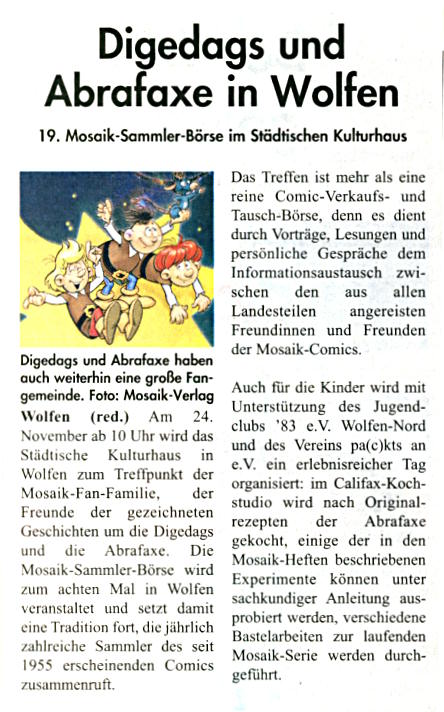 Digedags und Abrafaxe in Wolfen

19. Mosaik-Sammler-Börse im Städtischen Kulturhaus

Digedags und Abrafaxe haben auch weiterhin eine große Fangemeinde. Foto: Mosaik-Verlag

Wolfen (red.) Am 24. November ab 10 Uhr wird das Städtische Kulturhaus in Wolfen zum Treffpunkt der Mosaik-Fan-Familie, der Freunde der gezeichneten Geschichten um die Digedags und die Abrafaxe. Die Mosaik-Sammler-Börse wird zum achten Mal in Wolfen veranstaltet und setzt damit eine Tradition fort, die jährlich zahlreiche Sammler des seit 1955 erscheinenden Comics zusammenruft.

Das Treffen ist mehr als eine reine Comic-Verkaufs- und Tausch-Börse, denn es dient durch Vorträge, Lesungen und persönliche Gespräche dem Informationsaustausch zwischen den aus allen Landesteilen angereisten Freundinnen und Freunden der Mosaik-Comics.

Auch für die Kinder wird mit Unterstützung des Jugendclubs '83 e.V. Wolfen-Nord und des Vereins pa(c)kts an e.V. ein erlebnisreicher Tag organisiert: im Califax-Kochstudio wird nach Originalrezepten der Abrafaxe gekocht, einige der in den Mosaik-Heften beschriebenen Experimente können unter sachkundiger Anleitung ausprobiert werden, verschiedene Bastelarbeiten zur laufenden Mosaik-Serie werden durchgeführt.